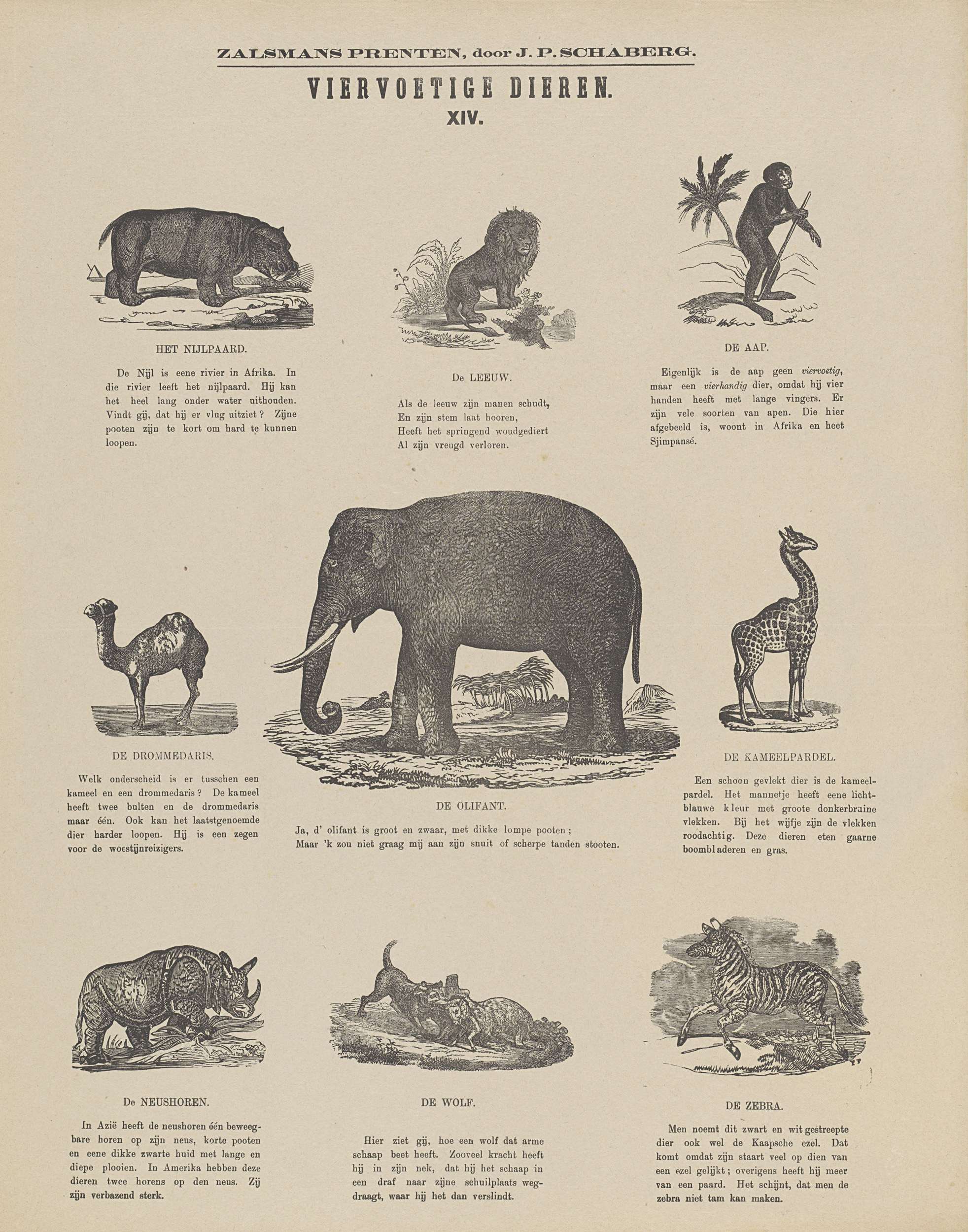 ZALSMANS PRENTEN, door J. P. SCHABERG.

VIERVOETIGE DIEREN.

XIV.

HET NIJLPAARD.

De Nijl is eene rivier in Afrika. In die rivier leeft het nijlpaard. Hij kan het heel lang onder water uithouden. Vindt gij, dat hij er vlug uitziet? Zijne pooten zijn te kort om hard te kunnen loopen.

De LEEUW.

Als de leeuw zijn manen schudt,
En zijn stem laat hooren,
Heeft het springend woudgediert
Al zijn vreugd verloren.

DE AAP.

Eigenlijk is de aap geen viervoetig, maar een vierhandig dier, omdat hij vier handen heeft met lange vingers. Er zijn vele soorten van apen. Die hier afgebeeld is, woont in Afrika en heet Sjimpansé.

DE DROMMEDARIS.

Welk onderscheid is er tusschen een kameel en een drommedaris? De kameel heeft twee bulten en de drommedaris maar één. Ook kan het laatstgenoemde dier harder loopen. Hij is een zegen voor de woestijnreizigers.

DE OLIFANT.

Ja, d' olifant is groot en zwaar, met dikke lompe pooten;
Maar 'k zou niet graag mij aan zijn snuit of scherpe tanden stooten.

DE KAMEELPARDEL.

Een schoon gevlekt dier is de kameelpardel. Het mannetje heeft eene lichtblauwe kleur met groote donkerbruine vlekken. Bij het wijfje zijn de vlekken roodachtig. Deze dieren eten gaarne boombladeren en gras.

De NEUSHOREN.

In Azië heeft de neushoren één beweegbare horen op zijn neus, korte pooten en eene dikke zwarte huid met lange en diepe plooien. In Amerika hebben deze dieren twee horens op den neus. Zij zijn verbazend sterk.

DE WOLF.

Hier ziet gij, hoe een wolf dat arme schaap beet heeft. Zooveel kracht heeft hij in zijn nek, dat hij het schaap in een draf naar zijne schuilplaats wegdraagt, waar hij het dan verslindt.

DE ZEBRA.

Men noemt dit zwart en wit gestreepte dier ook wel de Kaapsche ezel. Dat komt omdat zijn staart veel op dien van een ezel gelijkt; overigens heeft hij meer van een paard. Het schijnt, dat men de zebra niet tam kan maken.